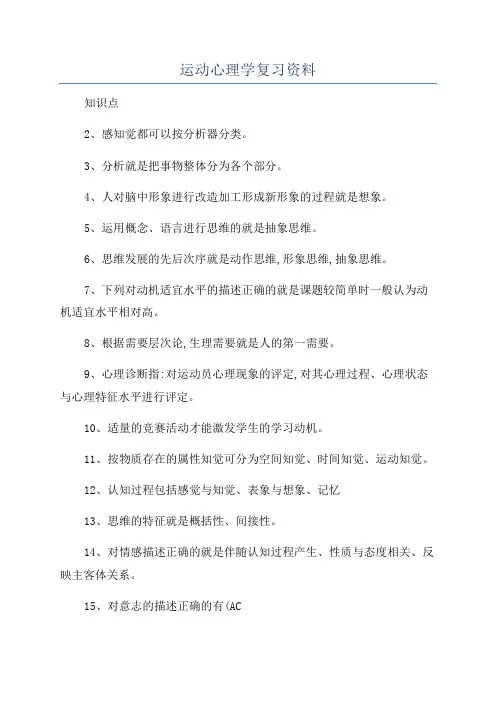 运动心理学复习资料

知识点

2、感知觉都可以按分析器分类。

3、分析就是把事物整体分为各个部分。

4、人对脑中形象进行改造加工形成新形象的过程就是想象。

5、运用概念、语言进行思维的就是抽象思维。

6、思维发展的先后次序就是动作思维,形象思维,抽象思维。

7、下列对动机适宜水平的描述正确的就是课题较简单时一般认为动机适宜水平相对高。

8、根据需要层次论,生理需要就是人的第一需要。

9、心理诊断指:对运动员心理现象的评定,对其心理过程、心理状态与心理特征水平进行评定。

10、适量的竞赛活动才能激发学生的学习动机。

11、按物质存在的属性知觉可分为空间知觉、时间知觉、运动知觉。

12、认知过程包括感觉与知觉、表象与想象、记忆

13、思维的特征就是概括性、间接性。

14、对情感描述正确的就是伴随认知过程产生、性质与态度相关、反映主客体关系。

15、对意志的描述正确的有(AC